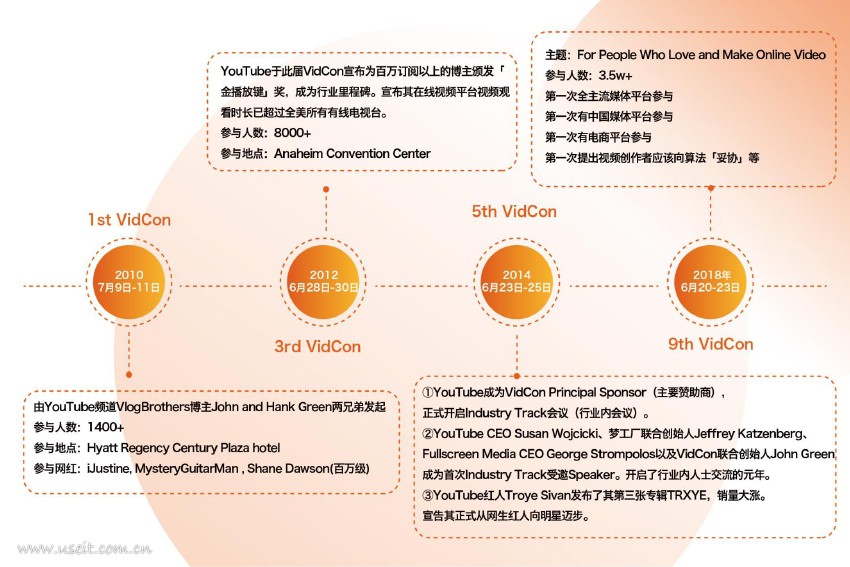 YouTube于此届VidCon宣布为百万订阅以上的博主颁发「金播放键」奖，成为行业里程碑。宣布其在线视频平台视频观看时长已超过全美所有有线电视台。
参与人数：8000+
参与地点：Anaheim Convention Center

主题：For People Who Love and Make Online Video
参与人数：3.5w+
第一次全主流媒体平台参与
第一次有中国媒体平台参与
第一次有电商平台参与
第一次提出视频创作者应该向算法「妥协」等

1st VidCon

5th VidCon

2010
7月9日-11日

2012
6月28日-30日

2014
6月23日-25日

2018年
6月20-23日

3rd VidCon

9th VidCon

由YouTube频道VlogBrothers博主John and Hank Green两兄弟发起
参与人数：1400+
参与地点：Hyatt Regency Century Plaza hotel
参与网红：iJustine, MysteryGuitarMan , Shane Dawson(百万级)

①YouTube成为VidCon Principal Sponsor（主要赞助商），正式开启Industry Track会议（行业内会议）。
②YouTube CEO Susan Wojcicki、梦工厂联合创始人Jeffrey Katzenberg、Fullscreen Media CEO George Strompolos以及VidCon联合创始人John Green成为首次Industry Track受邀Speaker。开启了行业内人士交流的元年。
③YouTube红人Troye Sivan发布了其第三张专辑TRXYE，销量大涨。宣告其正式从网生红人向明星迈步。

www.useit.com.cn